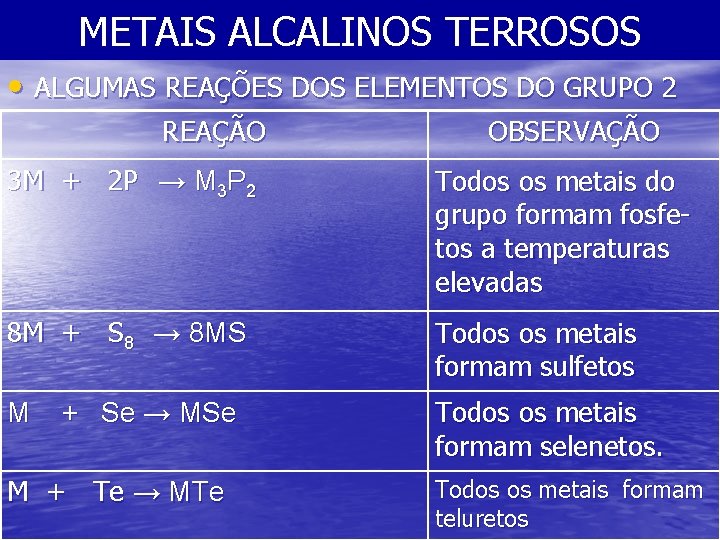 METAIS ALCALINOS TERROSOS

• ALGUMAS REAÇÕES DOS ELEMENTOS DO GRUPO 2

| REAÇÃO | OBSERVAÇÃO |
|---|---|
| $3M + 2P \rightarrow M_3P_2$ | Todos os metais do grupo formam fosfetos a temperaturas elevadas |
| $8M + S_8 \rightarrow 8MS$ | Todos os metais formam sulfetos |
| $M + Se \rightarrow MSe$ | Todos os metais formam selenetos. |
| $M + Te \rightarrow MTe$ | Todos os metais formam teluretos |